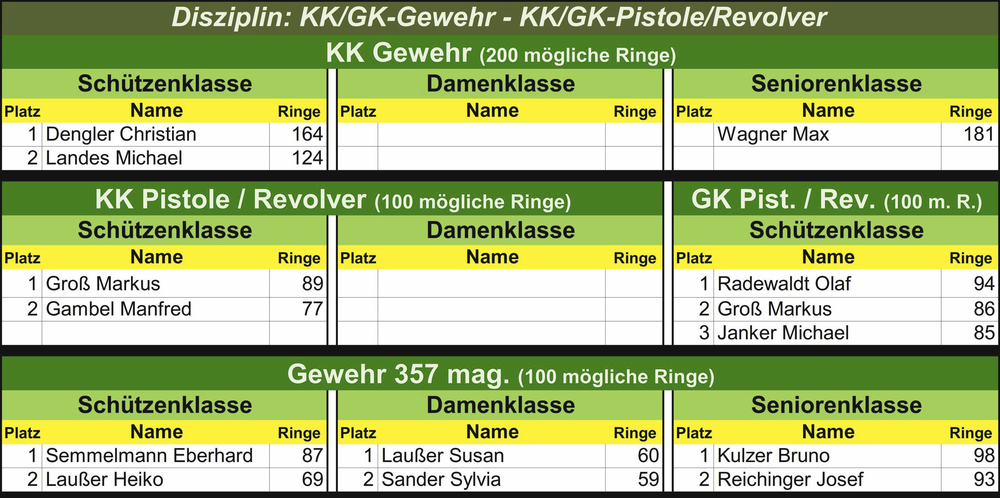 Disziplin: KK/GK-Gewehr - KK/GK-Pistole/Revolver

KK Gewehr (200 mögliche Ringe)

Schützenklasse

| Platz | Name | Ringe |
|---|---|---|
| 1 | Dengler Christian | 164 |
| 2 | Landes Michael | 124 |

Damenklasse

| Platz | Name | Ringe |
|---|---|---|
| | | |
| | | |

Seniorenklasse

| Platz | Name | Ringe |
|---|---|---|
| | Wagner Max | 181 |
| | | |

KK Pistole / Revolver (100 mögliche Ringe)

Schützenklasse

| Platz | Name | Ringe |
|---|---|---|
| 1 | Groß Markus | 89 |
| 2 | Gambel Manfred | 77 |
| | | |

Damenklasse

| Platz | Name | Ringe |
|---|---|---|
| | | |
| | | |
| | | |

GK Pist. / Rev. (100 m. R.)

Schützenklasse

| Platz | Name | Ringe |
|---|---|---|
| 1 | Radewaldt Olaf | 94 |
| 2 | Groß Markus | 86 |
| 3 | Janker Michael | 85 |

Gewehr 357 mag. (100 mögliche Ringe)

Schützenklasse

| Platz | Name | Ringe |
|---|---|---|
| 1 | Semmelmann Eberhard | 87 |
| 2 | Laußer Heiko | 69 |

Damenklasse

| Platz | Name | Ringe |
|---|---|---|
| 1 | Laußer Susan | 60 |
| 2 | Sander Sylvia | 59 |

Seniorenklasse

| Platz | Name | Ringe |
|---|---|---|
| 1 | Kulzer Bruno | 98 |
| 2 | Reichinger Josef | 93 |